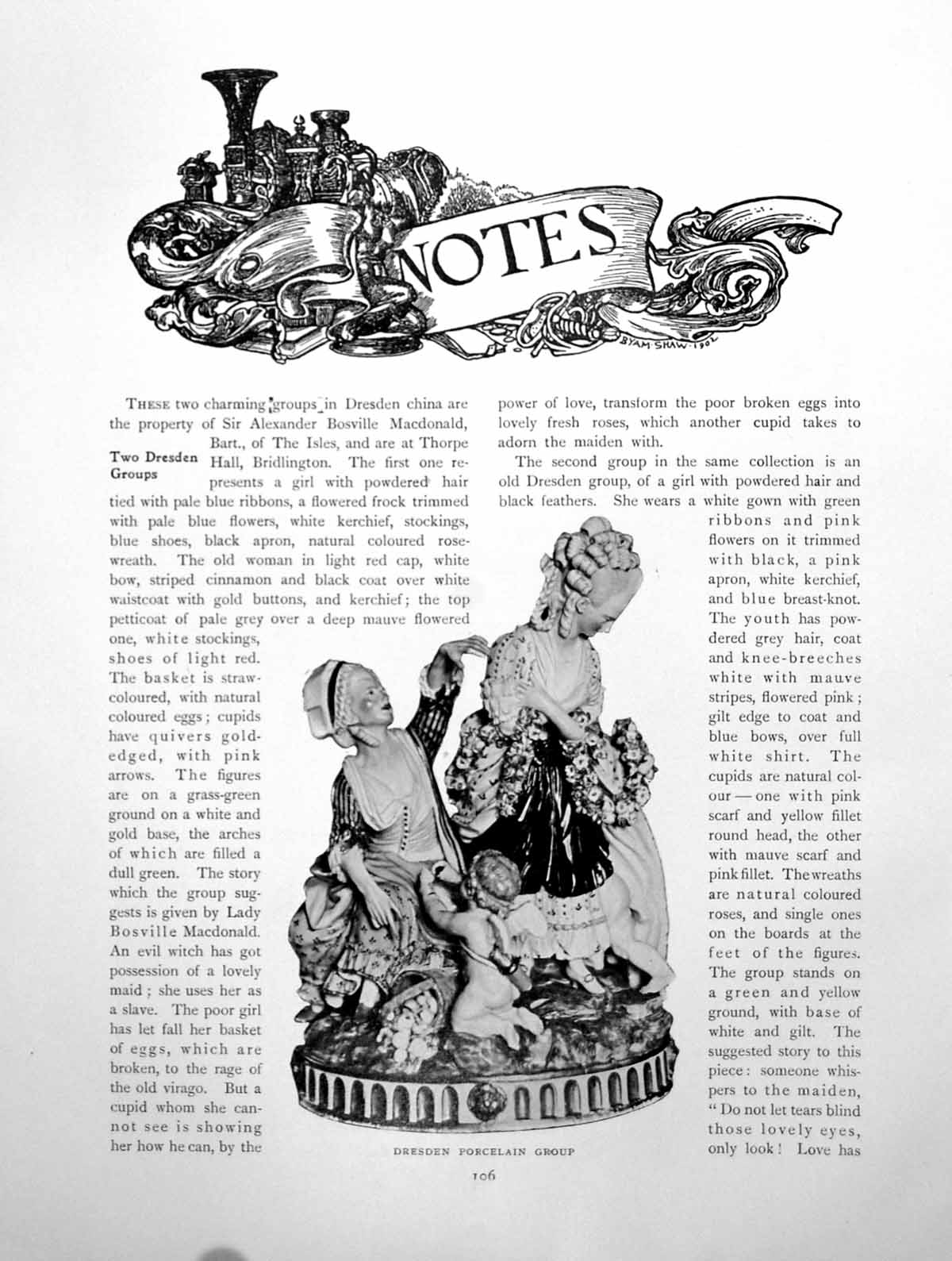 NOTES

BYAM SHAW 1902

Two Dresden Groups

THESE two charming groups in Dresden china are the property of Sir Alexander Bosville Macdonald, Bart., of The Isles, and are at Thorpe Hall, Bridlington. The first one represents a girl with powdered hair tied with pale blue ribbons, a flowered frock trimmed with pale blue flowers, white kerchief, stockings, blue shoes, black apron, natural coloured rose-wreath. The old woman in light red cap, white bow, striped cinnamon and black coat over white waistcoat with gold buttons, and kerchief; the top petticoat of pale grey over a deep mauve flowered one, white stockings, shoes of light red. The basket is straw-coloured, with natural coloured eggs; cupids have quivers gold-edged, with pink arrows. The figures are on a grass-green ground on a white and gold base, the arches of which are filled a dull green. The story which the group suggests is given by Lady Bosville Macdonald. An evil witch has got possession of a lovely maid; she uses her as a slave. The poor girl has let fall her basket of eggs, which are broken, to the rage of the old virago. But a cupid whom she cannot see is showing her how he can, by the power of love, transform the poor broken eggs into lovely fresh roses, which another cupid takes to adorn the maiden with.

The second group in the same collection is an old Dresden group, of a girl with powdered hair and black feathers. She wears a white gown with green ribbons and pink flowers on it trimmed with black, a pink apron, white kerchief, and blue breast-knot. The youth has powdered grey hair, coat and knee-breeches white with mauve stripes, flowered pink; gilt edge to coat and blue bows, over full white shirt. The cupids are natural colour — one with pink scarf and yellow fillet round head, the other with mauve scarf and pink fillet. The wreaths are natural coloured roses, and single ones on the boards at the feet of the figures. The group stands on a green and yellow ground, with base of white and gilt. The suggested story to this piece: someone whispers to the maiden, "Do not let tears blind those lovely eyes, only look! Love has

DRESDEN PORCELAIN GROUP

106